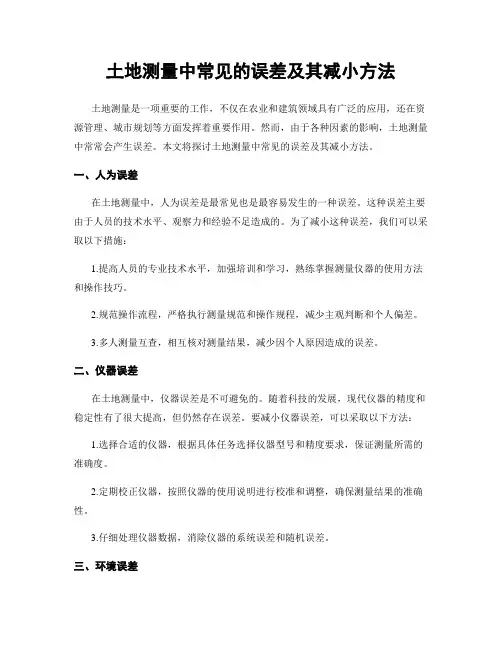 土地测量中常见的误差及其减小方法

土地测量是一项重要的工作，不仅在农业和建筑领域具有广泛的应用，还在资源管理、城市规划等方面发挥着重要作用。然而，由于各种因素的影响，土地测量中常常会产生误差。本文将探讨土地测量中常见的误差及其减小方法。

一、人为误差

在土地测量中，人为误差是最常见也是最容易发生的一种误差。这种误差主要由于人员的技术水平、观察力和经验不足造成的。为了减小这种误差，我们可以采取以下措施：

1.提高人员的专业技术水平，加强培训和学习，熟练掌握测量仪器的使用方法和操作技巧。

2.规范操作流程，严格执行测量规范和操作规程，减少主观判断和个人偏差。

3.多人测量互查，相互核对测量结果，减少因个人原因造成的误差。

二、仪器误差

在土地测量中，仪器误差是不可避免的。随着科技的发展，现代仪器的精度和稳定性有了很大提高，但仍然存在误差。要减小仪器误差，可以采取以下方法：

1.选择合适的仪器，根据具体任务选择仪器型号和精度要求，保证测量所需的准确度。

2.定期校正仪器，按照仪器的使用说明进行校准和调整，确保测量结果的准确性。

3.仔细处理仪器数据，消除仪器的系统误差和随机误差。

三、环境误差